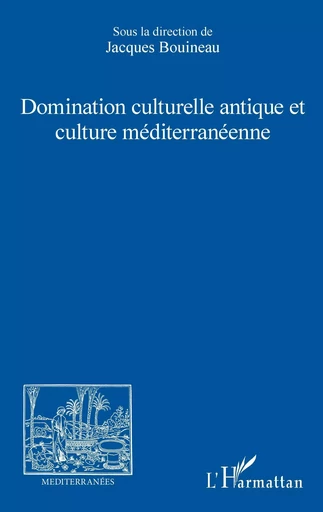 Sous la direction de
Jacques Bouineau

Domination culturelle antique et culture méditerranéenne

MEDITERRANÉES

L'Harmattan